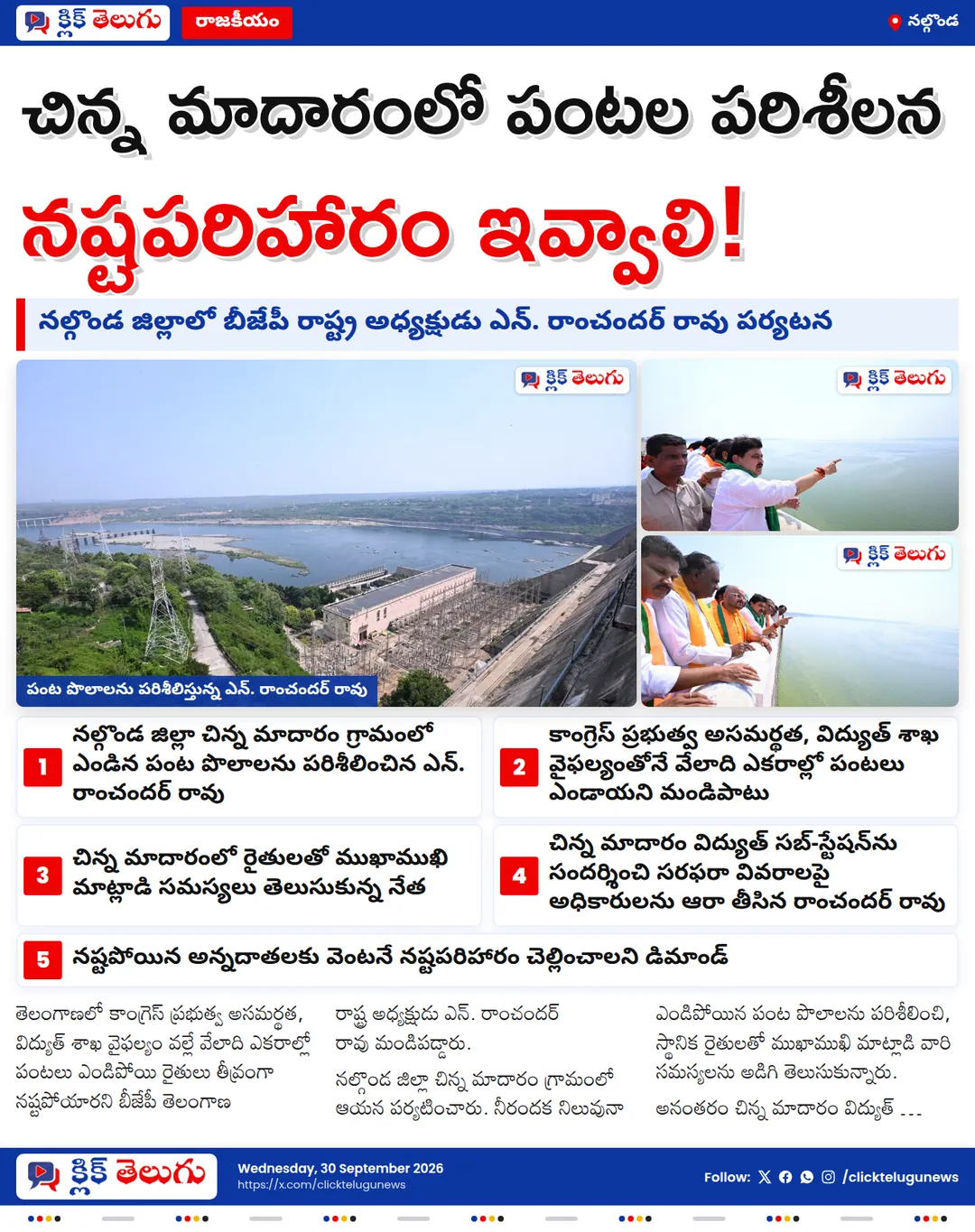 క్లిక్ తెలుగు రాజకీయం నల్గొండ

చిన్న మాదారంలో పంటల పరిశీలన

నష్టపరిహారం ఇవ్వాలి!

నల్గొండ జిల్లాలో బీజేపీ రాష్ట్ర అధ్యక్షుడు ఎన్. రాంచందర్ రావు పర్యటన

క్లిక్ తెలుగు

క్లిక్ తెలుగు

క్లిక్ తెలుగు

పంట పొలాలను పరిశీలిస్తున్న ఎన్. రాంచందర్ రావు

1 నల్గొండ జిల్లా చిన్న మాదారం గ్రామంలో ఎండిన పంట పొలాలను పరిశీలించిన ఎన్. రాంచందర్ రావు

2 కాంగ్రెస్ ప్రభుత్వ అసమర్థత, విద్యుత్ శాఖ వైఫల్యంతోనే వేలాది ఎకరాల్లో పంటలు ఎండాయని మండిపాటు

3 చిన్న మాదారంలో రైతులతో ముఖాముఖి మాట్లాడి సమస్యలు తెలుసుకున్న నేత

4 చిన్న మాదారం విద్యుత్ సబ్-స్టేషన్‌ను సందర్శించి సరఫరా వివరాలపై అధికారులను ఆరా తీసిన రాంచందర్ రావు

5 నష్టపోయిన అన్నదాతలకు వెంటనే నష్టపరిహారం చెల్లించాలని డిమాండ్

తెలంగాణలో కాంగ్రెస్ ప్రభుత్వ అసమర్థత, విద్యుత్ శాఖ వైఫల్యం వల్లే వేలాది ఎకరాల్లో పంటలు ఎండిపోయి రైతులు తీవ్రంగా నష్టపోయారని బీజేపీ తెలంగాణ

రాష్ట్ర అధ్యక్షుడు ఎన్. రాంచందర్ రావు మండిపడ్డారు.

నల్గొండ జిల్లా చిన్న మాదారం గ్రామంలో ఆయన పర్యటించారు. నీరందక నిలువునా

ఎండిపోయిన పంట పొలాలను పరిశీలించి, స్థానిక రైతులతో ముఖాముఖి మాట్లాడి వారి సమస్యలను అడిగి తెలుసుకున్నారు.

అనంతరం చిన్న మాదారం విద్యుత్ ...

క్లిక్ తెలుగు

Wednesday, 30 September 2026
https://x.com/clicktelugunews

Follow: /clicktelugunews